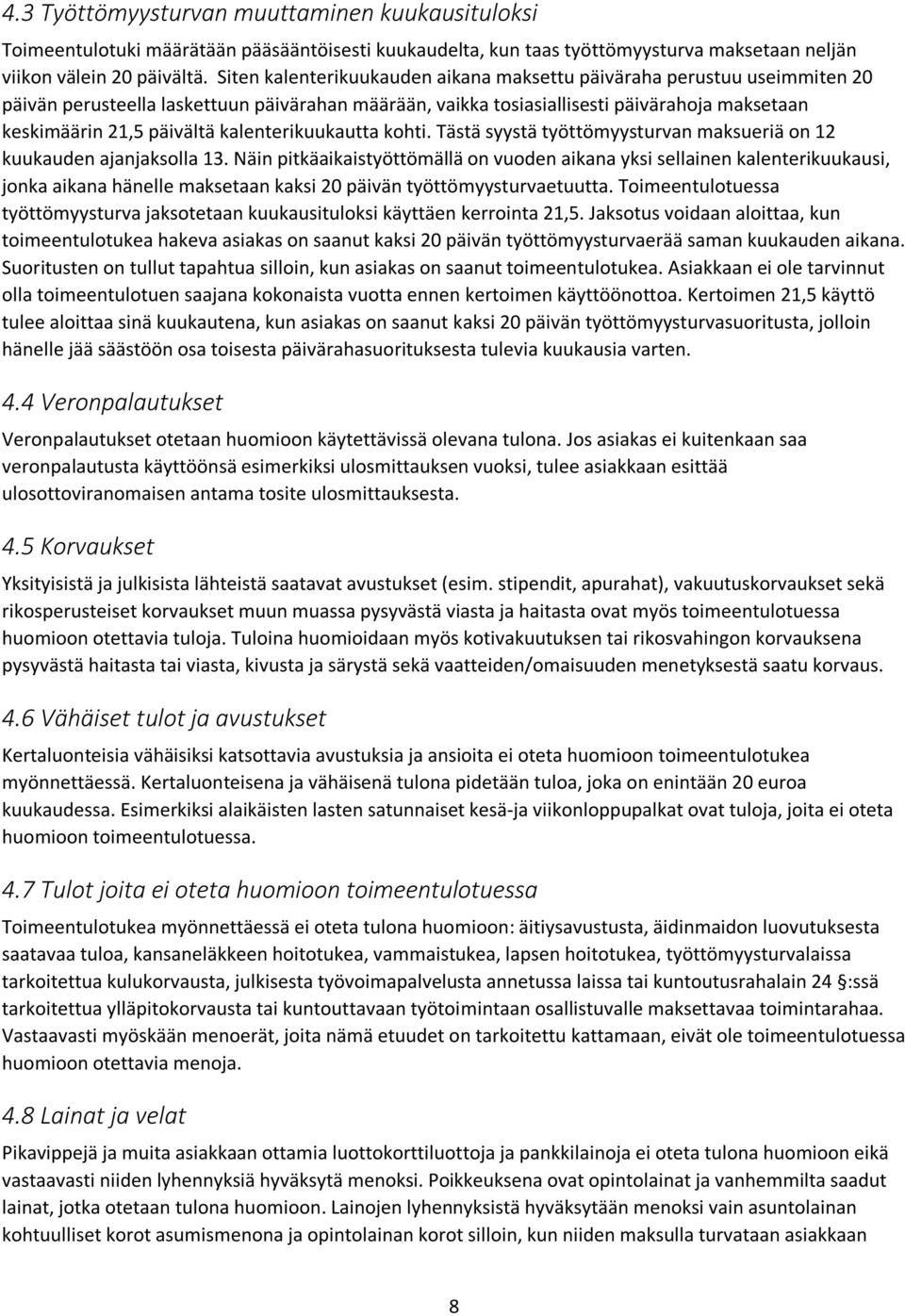 4.3 Työttömyysturvan muuttaminen kuukausituloksi

Toimeentulotuki määrätään pääsääntöisesti kuukaudelta, kun taas työttömyysturva maksetaan neljän viikon välein 20 päivältä. Siten kalenterikuukauden aikana maksettu päiväraha perustuu useimmiten 20 päivän perusteella laskettuun päivärahan määrään, vaikka tosiasiallisesti päivärahoja maksetaan keskimäärin 21,5 päivältä kalenterikuukautta kohti. Tästä syystä työttömyysturvan maksueriä on 12 kuukauden ajanjaksolla 13. Näin pitkäaikaistyöttömällä on vuoden aikana yksi sellainen kalenterikuukausi, jonka aikana hänelle maksetaan kaksi 20 päivän työttömyysturvaetuutta. Toimeentulotuessa työttömyysturva jaksotetaan kuukausituloksi käyttäen kerrointa 21,5. Jaksotus voidaan aloittaa, kun toimeentulotukea hakeva asiakas on saanut kaksi 20 päivän työttömyysturvaerää saman kuukauden aikana. Suoritusten on tullut tapahtua silloin, kun asiakas on saanut toimeentulotukea. Asiakkaan ei ole tarvinnut olla toimeentulotuen saajana kokonaista vuotta ennen kertoimen käyttöönottoa. Kertoimen 21,5 käyttö tulee aloittaa sinä kuukautena, kun asiakas on saanut kaksi 20 päivän työttömyysturvasuoritusta, jolloin hänelle jää säästöön osa toisesta päivärahasuorituksesta tulevia kuukausia varten.

4.4 Veronpalautukset

Veronpalautukset otetaan huomioon käytettävissä olevana tulona. Jos asiakas ei kuitenkaan saa veronpalautusta käyttöönsä esimerkiksi ulosmittauksen vuoksi, tulee asiakkaan esittää ulosottoviranomaisen antama tosite ulosmittauksesta.

4.5 Korvaukset

Yksityisistä ja julkisista lähteistä saatavat avustukset (esim. stipendit, apurahat), vakuutuskorvaukset sekä rikosperusteiset korvaukset muun muassa pysyvästä viasta ja haitasta ovat myös toimeentulotuessa huomioon otettavia tuloja. Tuloina huomioidaan myös kotivakuutuksen tai rikosvahingon korvauksena pysyvästä haitasta tai viasta, kivusta ja särystä sekä vaatteiden/omaisuuden menetyksestä saatu korvaus.

4.6 Vähäiset tulot ja avustukset

Kertaluonteisia vähäisiksi katsottavia avustuksia ja ansioita ei oteta huomioon toimeentulotukea myönnettäessä. Kertaluonteisena ja vähäisenä tulona pidetään tuloa, joka on enintään 20 euroa kuukaudessa. Esimerkiksi alaikäisten lasten satunnaiset kesä-ja viikonloppupalkat ovat tuloja, joita ei oteta huomioon toimeentulotuessa.

4.7 Tulot joita ei oteta huomioon toimeentulotuessa

Toimeentulotukea myönnettäessä ei oteta tulona huomioon: äitiysavustusta, äidinmaidon luovutuksesta saatavaa tuloa, kansaneläkkeen hoitotukea, vammaistukea, lapsen hoitotukea, työttömyysturvalaissa tarkoitettua kulukorvausta, julkisesta työvoimapalvelusta annetussa laissa tai kuntoutusrahalain 24 §:ssä tarkoitettua ylläpitokorvausta tai kuntouttavaan työtoimintaan osallistuvalle maksettavaa toimintarahaa. Vastaavasti myöskään menoerät, joita nämä etuudet on tarkoitettu kattamaan, eivät ole toimeentulotuessa huomioon otettavia menoja.

4.8 Lainat ja velat

Pikavippejä ja muita asiakkaan ottamia luottokorttiluottoja ja pankkilainoja ei oteta tulona huomioon eikä vastaavasti niiden lyhennyksiä hyväksytä menoksi. Poikkeuksena ovat opintolainat ja vanhemmilta saadut lainat, jotka otetaan tulona huomioon. Lainojen lyhennyksistä hyväksytään menoksi vain asuntolainan kohtuulliset korot asumismenona ja opintolainan korot silloin, kun niiden maksulla turvataan asiakkaan

8